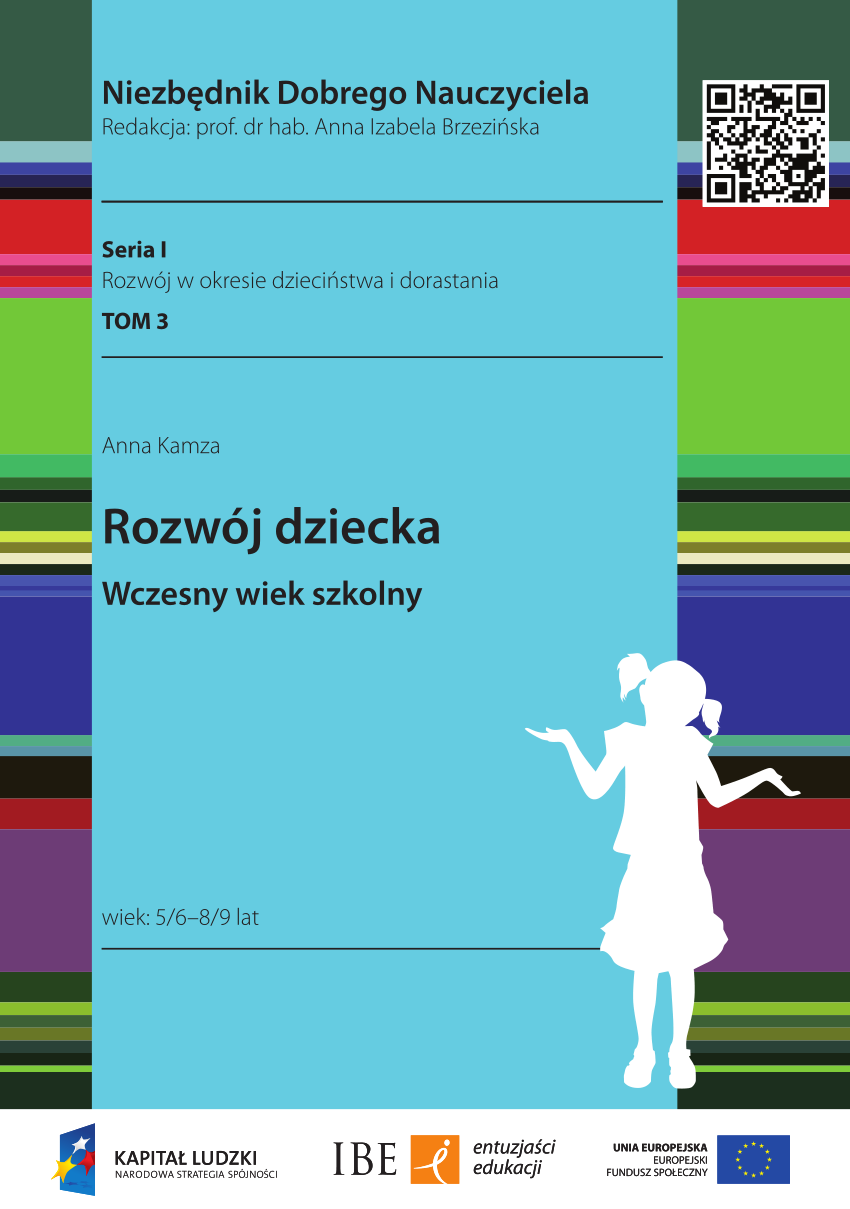 Niezbędnik Dobrego Nauczyciela
Redakcja: prof. dr hab. Anna Izabela Brzezińska

Seria I
Rozwój w okresie dzieciństwa i dorastania
TOM 3

Anna Kamza

Rozwój dziecka

Wczesny wiek szkolny

wiek: 5/6–8/9 lat

KAPITAŁ LUDZKI
NARODOWA STRATEGIA SPÓJNOŚCI

IBE entuzjaści edukacji

UNIA EUROPEJSKA
EUROPEJSKI
FUNDUSZ SPOŁECZNY